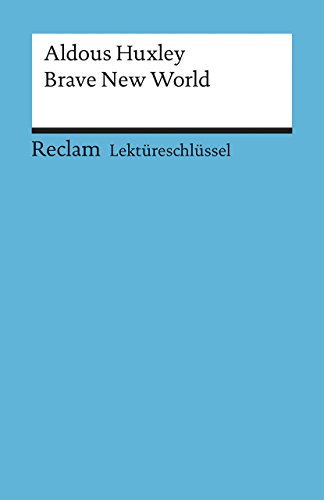 Aldous Huxley
Brave New World

Reclam Lektüreschlüssel